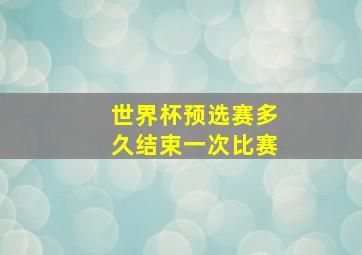 世界杯预选赛多久结束一次比赛